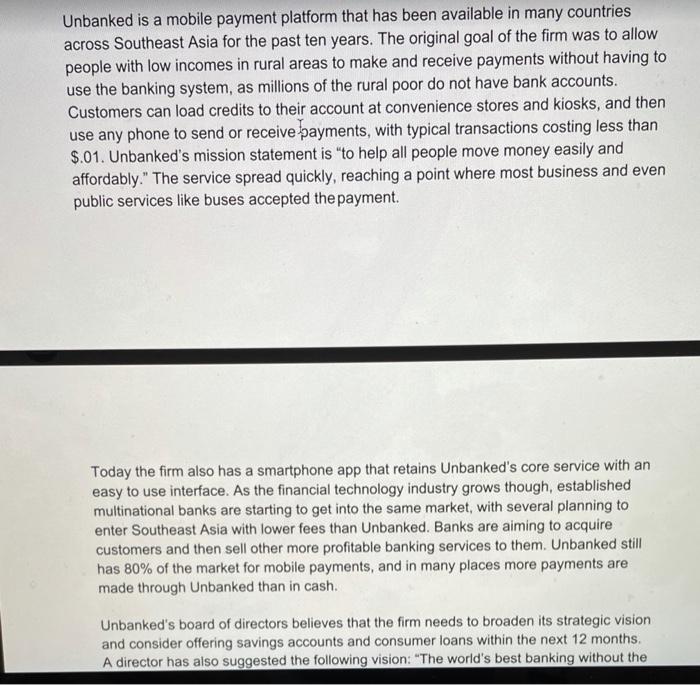 Unbanked is a mobile payment platform that has been available in many countries across Southeast Asia for the past ten years. The original goal of the firm was to allow people with low incomes in rural areas to make and receive payments without having to use the banking system, as millions of the rural poor do not have bank accounts. Customers can load credits to their account at convenience stores and kiosks, and then use any phone to send or receive payments, with typical transactions costing less than $.01. Unbanked's mission statement is "to help all people move money easily and affordably." The service spread quickly, reaching a point where most business and even public services like buses accepted the payment.

Today the firm also has a smartphone app that retains Unbanked's core service with an easy to use interface. As the financial technology industry grows though, established multinational banks are starting to get into the same market, with several planning to enter Southeast Asia with lower fees than Unbanked. Banks are aiming to acquire customers and then sell other more profitable banking services to them. Unbanked still has 80% of the market for mobile payments, and in many places more payments are made through Unbanked than in cash.

Unbanked's board of directors believes that the firm needs to broaden its strategic vision and consider offering savings accounts and consumer loans within the next 12 months. A director has also suggested the following vision: "The world's best banking without the